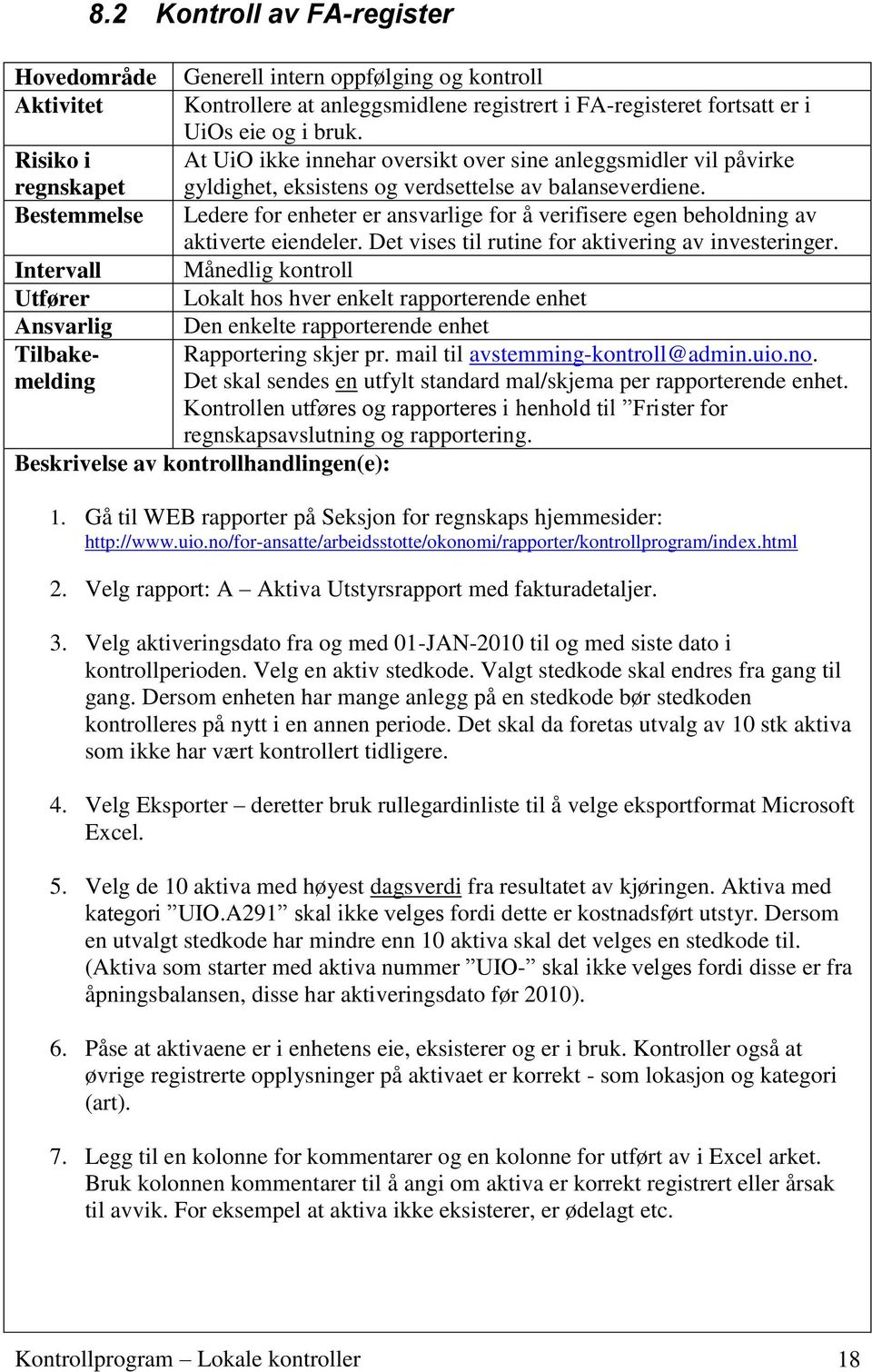 8.2 Kontroll av FA-register

| Hovedområde | Generell intern oppfølging og kontroll |
|---|---|
| Aktivitet | Kontrollere at anleggsmidlene registrert i FA-registeret fortsatt er i UiOs eie og i bruk. |
| Risiko i regnskapet | At UiO ikke innehar oversikt over sine anleggsmidler vil påvirke gyldighet, eksistens og verdsettelse av balanseverdiene. |
| Bestemmelse | Ledere for enheter er ansvarlige for å verifisere egen beholdning av aktiverte eiendeler. Det vises til rutine for aktivering av investeringer. |
| Intervall | Månedlig kontroll |
| Utfører | Lokalt hos hver enkelt rapporterende enhet |
| Ansvarlig | Den enkelte rapporterende enhet |
| Tilbakemelding | Rapportering skjer pr. mail til avstemming-kontroll@admin.uio.no. Det skal sendes en utfylt standard mal/skjema per rapporterende enhet. Kontrollen utføres og rapporteres i henhold til ”Frister for regnskapsavslutning og rapportering. |

Beskrivelse av kontrollhandlingen(e):

1. Gå til WEB rapporter på Seksjon for regnskaps hjemmesider: http://www.uio.no/for-ansatte/arbeidsstotte/okonomi/rapporter/kontrollprogram/index.html

2. Velg rapport: A – Aktiva Utstyrsrapport med fakturadetaljer.

3. Velg aktiveringsdato fra og med 01-JAN-2010 til og med siste dato i kontrollperioden. Velg en aktiv stedkode. Valgt stedkode skal endres fra gang til gang. Dersom enheten har mange anlegg på en stedkode bør stedkoden kontrolleres på nytt i en annen periode. Det skal da foretas utvalg av 10 stk aktiva som ikke har vært kontrollert tidligere.

4. Velg Eksporter – deretter bruk rullegardinliste til å velge eksportformat Microsoft Excel.

5. Velg de 10 aktiva med høyest dagsverdi fra resultatet av kjøringen. Aktiva med kategori ”UIO.A291” skal ikke velges fordi dette er kostnadsført utstyr. Dersom en utvalgt stedkode har mindre enn 10 aktiva skal det velges en stedkode til. (Aktiva som starter med aktiva nummer ”UIO-” skal ikke velges fordi disse er fra åpningsbalansen, disse har aktiveringsdato før 2010).

6. Påse at aktivaene er i enhetens eie, eksisterer og er i bruk. Kontroller også at øvrige registrerte opplysninger på aktivaet er korrekt - som lokasjon og kategori (art).

7. Legg til en kolonne for kommentarer og en kolonne for utført av i Excel arket. Bruk kolonnen kommentarer til å angi om aktiva er korrekt registrert eller årsak til avvik. For eksempel at aktiva ikke eksisterer, er ødelagt etc.

Kontrollprogram – Lokale kontroller 18